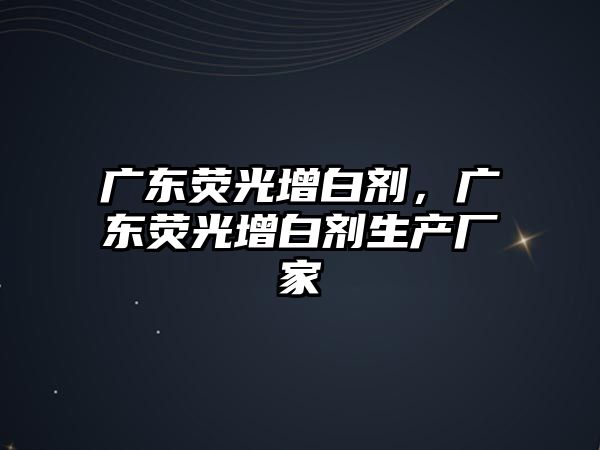 广东荧光增白剂，广东荧光增白剂生产厂家